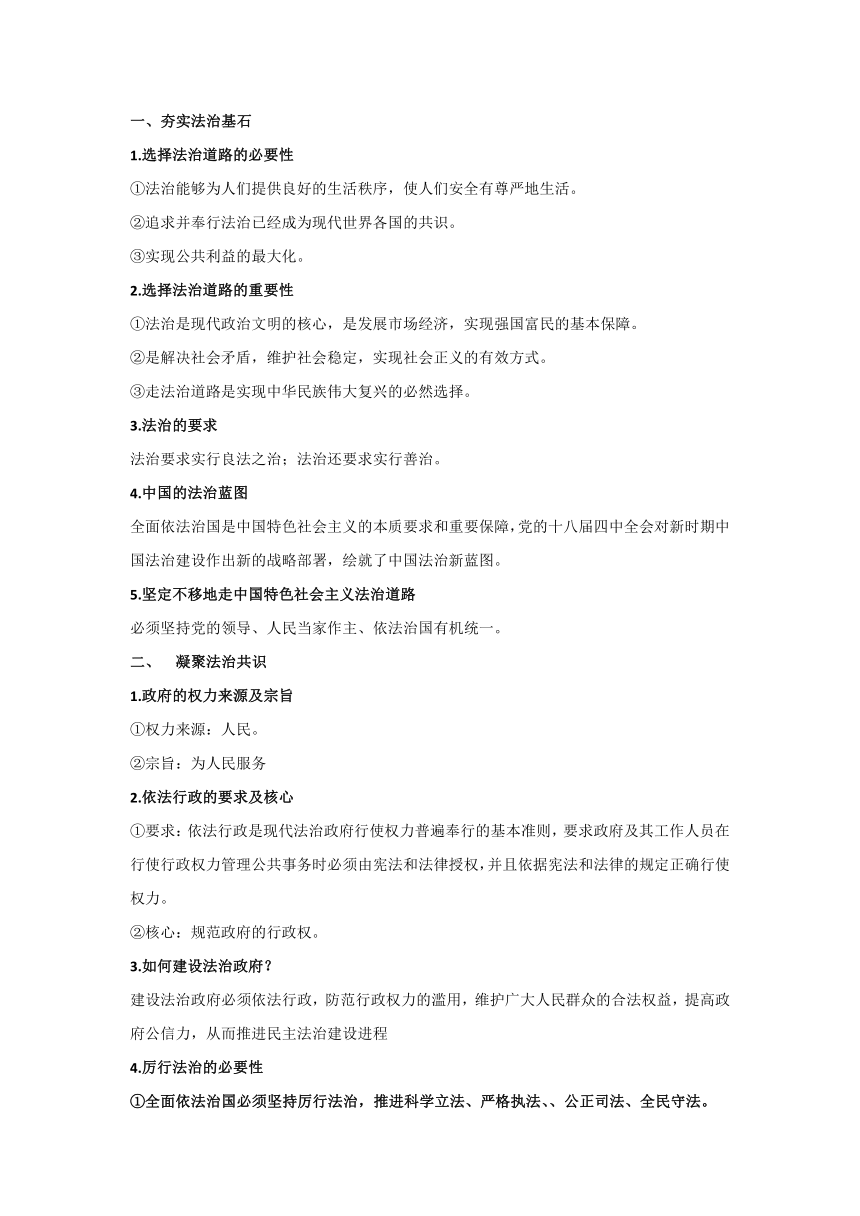 一、夯实法治基石

1.选择法治道路的必要性

①法治能够为人们提供良好的生活秩序，使人们安全有尊严地生活。

②追求并奉行法治已经成为现代世界各国的共识。

③实现公共利益的最大化。

2.选择法治道路的重要性

①法治是现代政治文明的核心，是发展市场经济，实现强国富民的基本保障。

②是解决社会矛盾，维护社会稳定，实现社会正义的有效方式。

③走法治道路是实现中华民族伟大复兴的必然选择。

3.法治的要求

法治要求实行良法之治；法治还要求实行善治。

4.中国的法治蓝图

全面依法治国是中国特色社会主义的本质要求和重要保障，党的十八届四中全会对新时期中国法治建设作出新的战略部署，绘就了中国法治新蓝图。

5.坚定不移地走中国特色社会主义法治道路

必须坚持党的领导、人民当家作主、依法治国有机统一。

二、　凝聚法治共识

1.政府的权力来源及宗旨

①权力来源：人民。

②宗旨：为人民服务

2.依法行政的要求及核心

①要求：依法行政是现代法治政府行使权力普遍奉行的基本准则，要求政府及其工作人员在行使行政权力管理公共事务时必须由宪法和法律授权，并且依据宪法和法律的规定正确行使权力。

②核心：规范政府的行政权。

3.如何建设法治政府？

建设法治政府必须依法行政，防范行政权力的滥用，维护广大人民群众的合法权益，提高政府公信力，从而推进民主法治建设进程

4.厉行法治的必要性

①全面依法治国必须坚持厉行法治，推进科学立法、严格执法、、公正司法、全民守法。